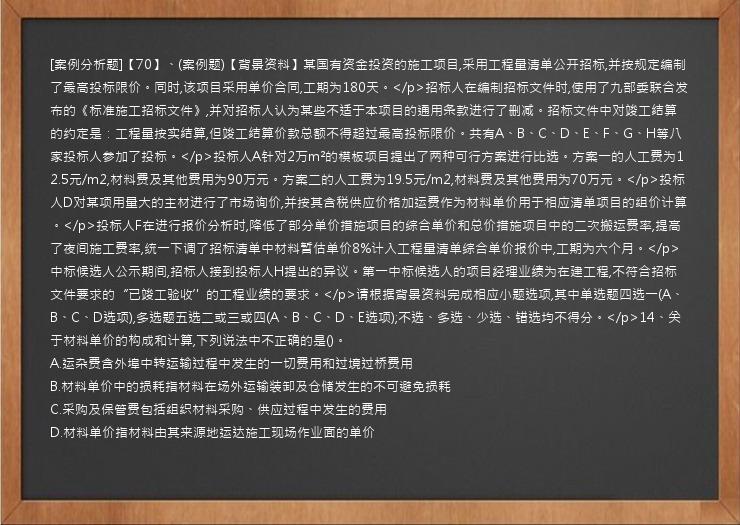 [案例分析题]【70】、(案例题)【背景资料】某国有资金投资的施工项目,采用工程量清单公开招标,并按规定编制了最高投标限价。同时,该项目采用单价合同,工期为180天。</p>招标人在编制招标文件时,使用了九部委联合发布的《标准施工招标文件》,并对招标人认为某些不适于本项目的通用条款进行了删减。招标文件中对竣工结算的约定是：工程量按实结算,但竣工结算价款总额不得超过最高投标限价。共有A、B、C、D、E、F、G、H等八家投标人参加了投标。</p>投标人A针对2万m²的模板项目提出了两种可行方案进行比选。方案一的人工费为12.5元/m2,材料费及其他费用为90万元。方案二的人工费为19.5元/m2,材料费及其他费用为70万元。</p>投标人D对某项用量大的主材进行了市场询价,并按其含税供应价格加运费作为材料单价用于相应清单项目的组价计算。</p>投标人F在进行报价分析时,降低了部分单价措施项目的综合单价和总价措施项目中的二次搬运费率,提高了夜间施工费率,统一下调了招标清单中材料暂估单价8%计入工程量清单综合单价报价中,工期为六个月。</p>中标候选人公示期间,招标人接到投标人H提出的异议。第一中标候选人的项目经理业绩为在建工程,不符合招标文件要求的“已竣工验收”的工程业绩的要求。</p>请根据背景资料完成相应小题选项,其中单选题四选一(A、B、C、D选项),多选题五选二或三或四(A、B、C、D、E选项);不选、多选、少选、错选均不得分。</p>14、关于材料单价的构成和计算,下列说法中不正确的是()。
A.运杂费含外埠中转运输过程中发生的一切费用和过境过桥费用
B.材料单价中的损耗指材料在场外运输装卸及仓储发生的不可避免损耗
C.采购及保管费包括组织材料采购、供应过程中发生的费用
D.材料单价指材料由其来源地运达施工现场作业面的单价